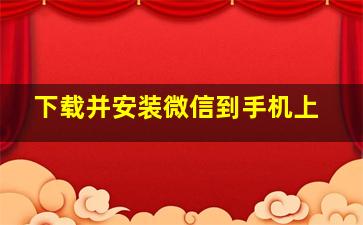 下载并安装微信到手机上